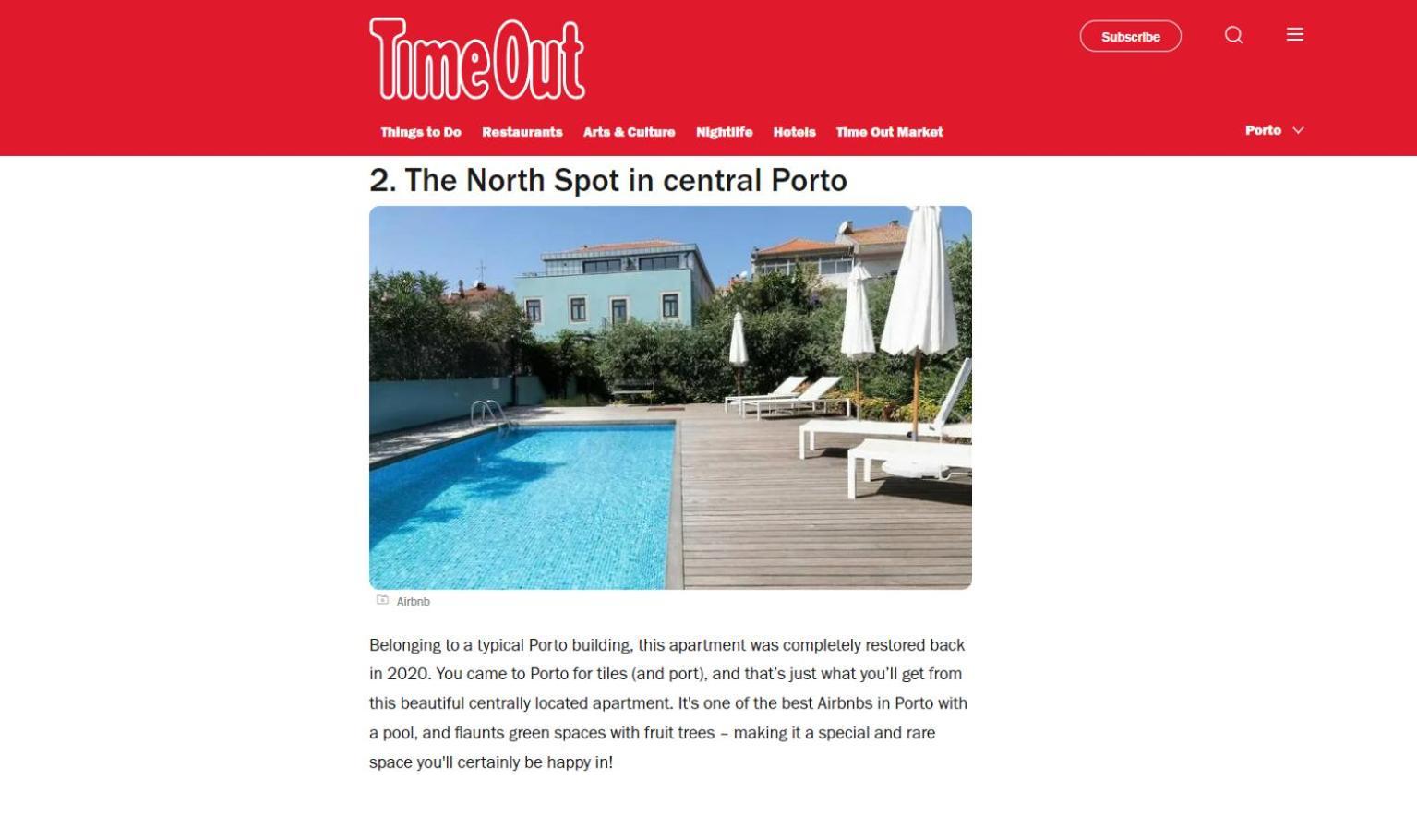 TimeOut

Subscribe

Things to Do Restaurants Arts & Culture Nightlife Hotels Time Out Market

Porto

2. The North Spot in central Porto

Airbnb

Belonging to a typical Porto building, this apartment was completely restored back in 2020. You came to Porto for tiles (and port), and that's just what you'll get from this beautiful centrally located apartment. It's one of the best Airbnbs in Porto with a pool, and flaunts green spaces with fruit trees – making it a special and rare space you'll certainly be happy in!